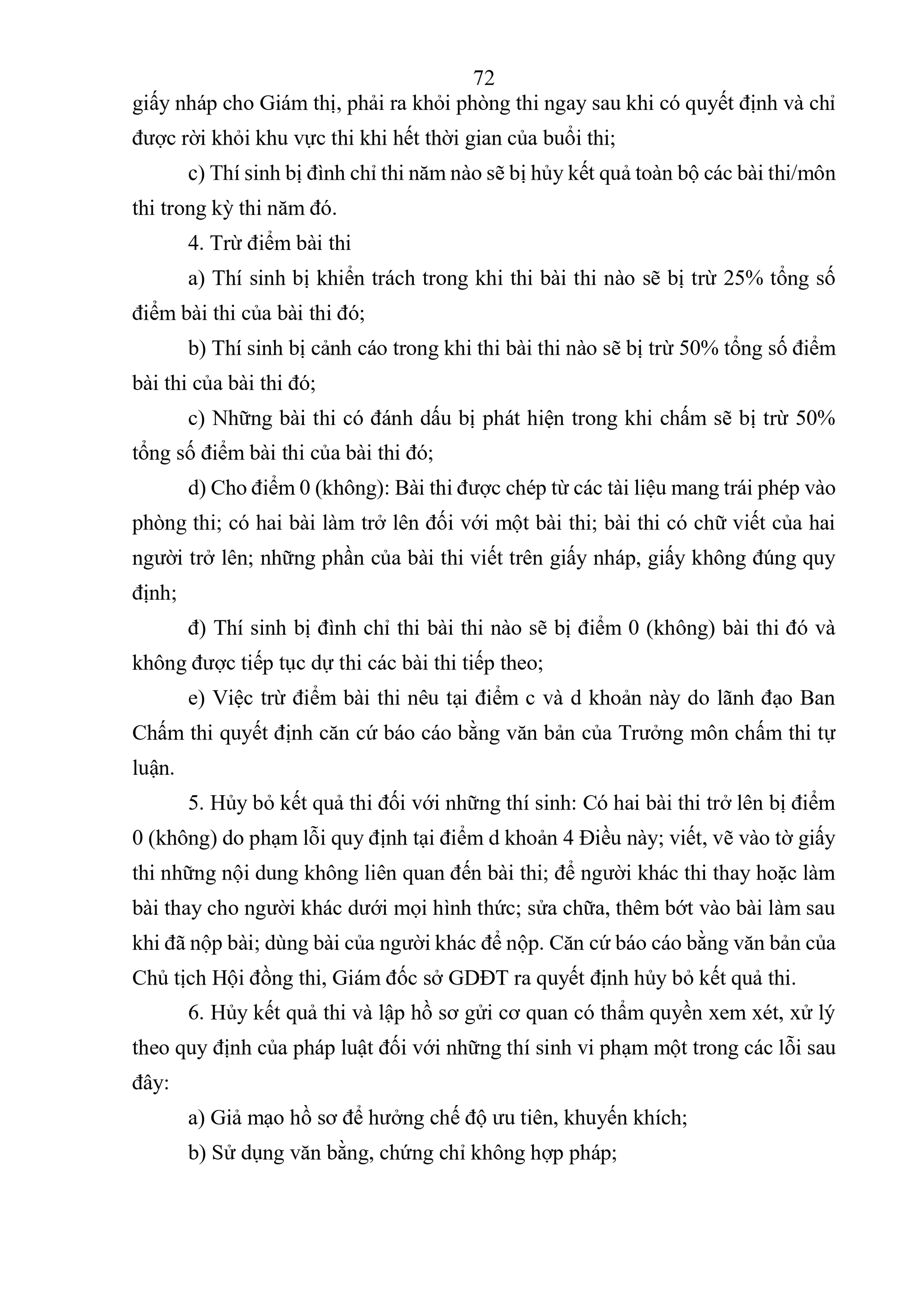 72

giấy nháp cho Giám thị, phải ra khỏi phòng thi ngay sau khi có quyết định và chỉ được rời khỏi khu vực thi khi hết thời gian của buổi thi;

c) Thí sinh bị đình chỉ thi năm nào sẽ bị hủy kết quả toàn bộ các bài thi/môn thi trong kỳ thi năm đó.

4. Trừ điểm bài thi

a) Thí sinh bị khiển trách trong khi thi bài thi nào sẽ bị trừ 25% tổng số điểm bài thi của bài thi đó;

b) Thí sinh bị cảnh cáo trong khi thi bài thi nào sẽ bị trừ 50% tổng số điểm bài thi của bài thi đó;

c) Những bài thi có đánh dấu bị phát hiện trong khi chấm sẽ bị trừ 50% tổng số điểm bài thi của bài thi đó;

d) Cho điểm 0 (không): Bài thi được chép từ các tài liệu mang trái phép vào phòng thi; có hai bài làm trở lên đối với một bài thi; bài thi có chữ viết của hai người trở lên; những phần của bài thi viết trên giấy nháp, giấy không đúng quy định;

đ) Thí sinh bị đình chỉ thi bài thi nào sẽ bị điểm 0 (không) bài thi đó và không được tiếp tục dự thi các bài thi tiếp theo;

e) Việc trừ điểm bài thi nêu tại điểm c và d khoản này do lãnh đạo Ban Chấm thi quyết định căn cứ báo cáo bằng văn bản của Trưởng môn chấm thi tự luận.

5. Hủy bỏ kết quả thi đối với những thí sinh: Có hai bài thi trở lên bị điểm 0 (không) do phạm lỗi quy định tại điểm d khoản 4 Điều này; viết, vẽ vào tờ giấy thi những nội dung không liên quan đến bài thi; để người khác thi thay hoặc làm bài thay cho người khác dưới mọi hình thức; sửa chữa, thêm bớt vào bài làm sau khi đã nộp bài; dùng bài của người khác để nộp. Căn cứ báo cáo bằng văn bản của Chủ tịch Hội đồng thi, Giám đốc sở GDĐT ra quyết định hủy bỏ kết quả thi.

6. Hủy kết quả thi và lập hồ sơ gửi cơ quan có thẩm quyền xem xét, xử lý theo quy định của pháp luật đối với những thí sinh vi phạm một trong các lỗi sau đây:

a) Giả mạo hồ sơ để hưởng chế độ ưu tiên, khuyến khích;

b) Sử dụng văn bằng, chứng chỉ không hợp pháp;